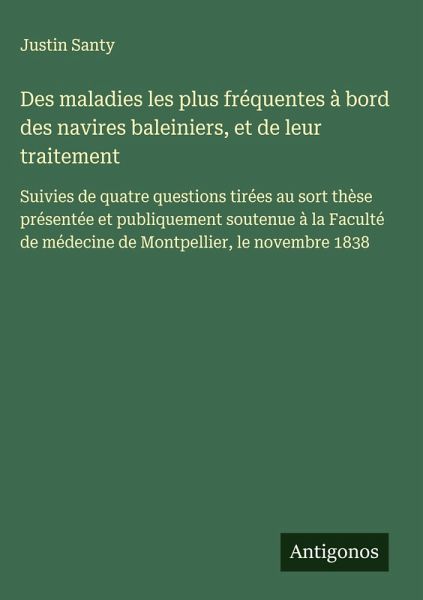 Justin Santy

Des maladies les plus fréquentes à bord des navires baleiniers, et de leur traitement

Suivies de quatre questions tirées au sort thèse présentée et publiquement soutenue à la Faculté de médecine de Montpellier, le novembre 1838

Antigonos